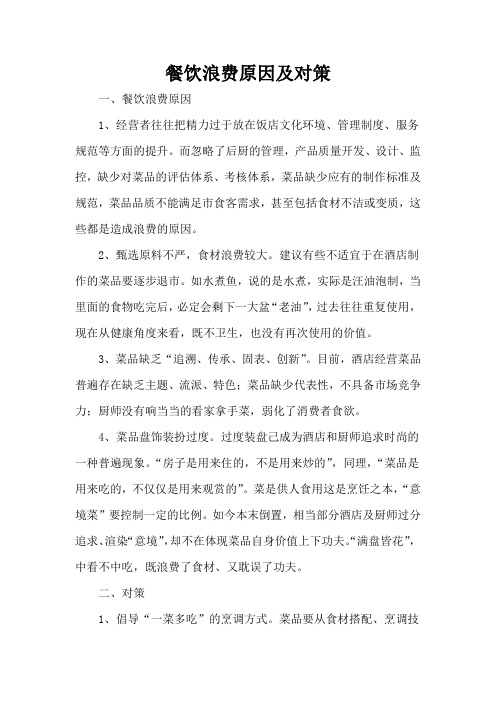 餐饮浪费原因及对策

一、餐饮浪费原因

1、经营者往往把精力过于放在饭店文化环境、管理制度、服务规范等方面的提升。而忽略了后厨的管理，产品质量开发、设计、监控，缺少对菜品的评估体系、考核体系，菜品缺少应有的制作标准及规范，菜品品质不能满足市食客需求，甚至包括食材不洁或变质，这些都是造成浪费的原因。

2、甄选原料不严，食材浪费较大。建议有些不适宜于在酒店制作的菜品要逐步退市。如水煮鱼，说的是水煮，实际是汪油泡制，当里面的食物吃完后，必定会剩下一大盆“老油”，过去往往重复使用，现在从健康角度来看，既不卫生，也没有再次使用的价值。

3、菜品缺乏“追溯、传承、固表、创新”。目前，酒店经营菜品普遍存在缺乏主题、流派、特色；菜品缺少代表性，不具备市场竞争力；厨师没有响当当的看家拿手菜，弱化了消费者食欲。

4、菜品盘饰装扮过度。过度装盘已成为酒店和厨师追求时尚的一种普遍现象。“房子是用来住的，不是用来炒的”，同理，“菜品是用来吃的，不仅仅是用来观赏的”。菜是供人食用这是烹饪之本，“意境菜”要控制一定的比例。如今本末倒置，相当部分酒店及厨师过分追求、渲染“意境”，却不在体现菜品自身价值上下功夫。“满盘皆花”，中看不中吃，既浪费了食材、又耽误了功夫。

二、对策

1、倡导“一菜多吃”的烹调方式。菜品要从食材搭配、烹调技